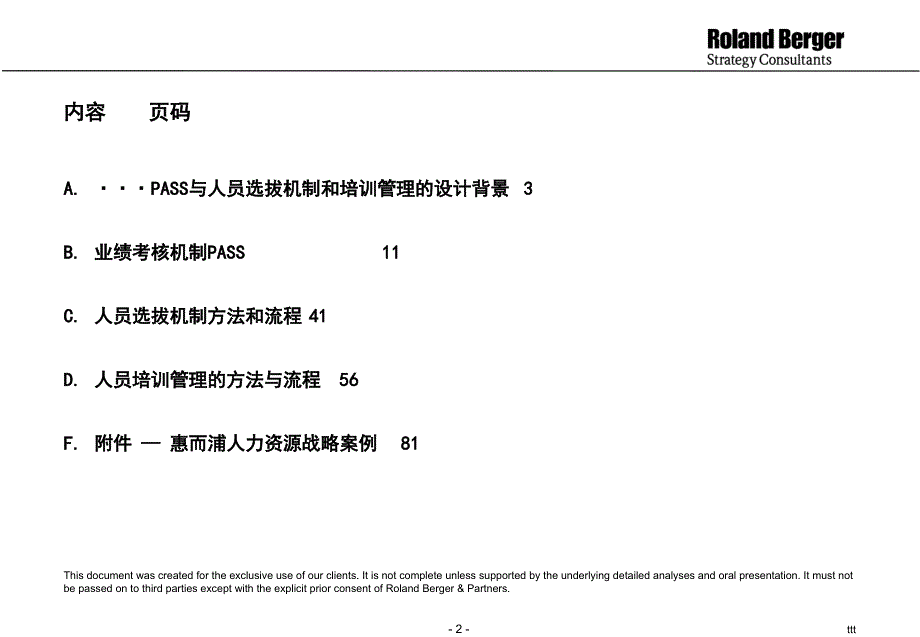 Roland Berger
Strategy Consultants

内容 页码

A. ···PASS与人员选拔机制和培训管理的设计背景 3

B. 业绩考核机制PASS 11

C. 人员选拔机制方法和流程 41

D. 人员培训管理的方法与流程 56

F. 附件 — 惠而浦人力资源战略案例 81

This document was created for the exclusive use of our clients. It is not complete unless supported by the underlying detailed analyses and oral presentation. It must not be passed on to third parties except with the explicit prior consent of Roland Berger & Partners.

- 2 -

ttt